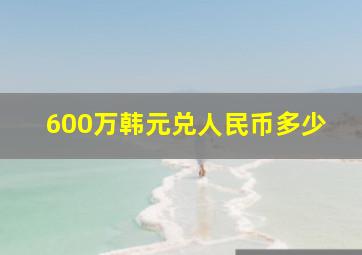 600万韩元兑人民币多少